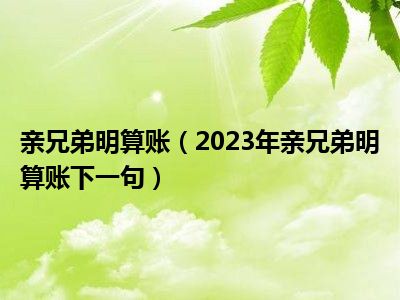 亲兄弟明算账（2023年亲兄弟明算账下一句）